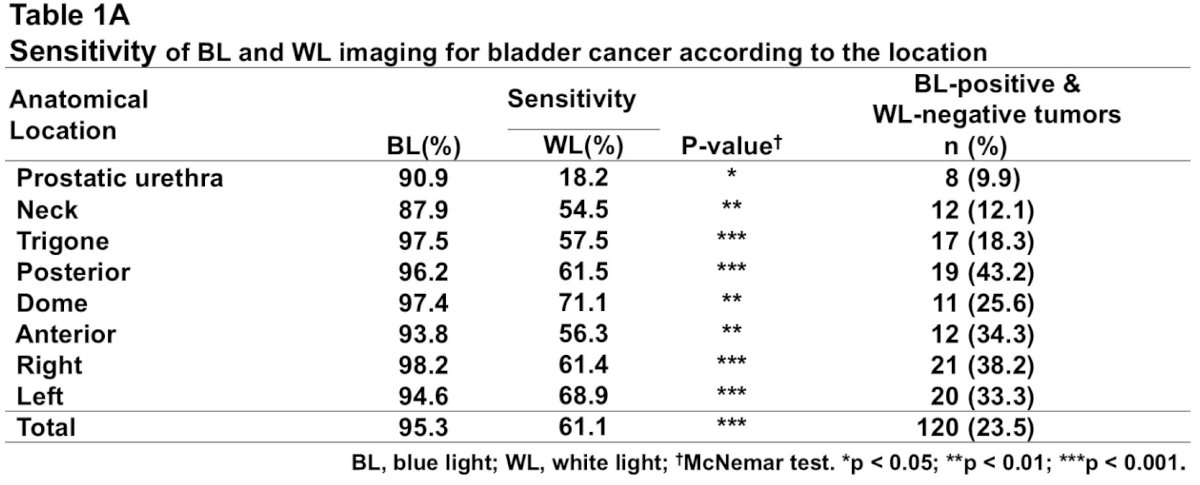 Table 1A
Sensitivity of BL and WL imaging for bladder cancer according to the location

| Anatomical Location | Sensitivity BL(%) | Sensitivity WL(%) | P-value† | BL-positive & WL-negative tumors n (%) |
|---|---|---|---|---|
| Prostatic urethra | 90.9 | 18.2 | * | 8 (9.9) |
| Neck | 87.9 | 54.5 | ** | 12 (12.1) |
| Trigone | 97.5 | 57.5 | *** | 17 (18.3) |
| Posterior | 96.2 | 61.5 | *** | 19 (43.2) |
| Dome | 97.4 | 71.1 | ** | 11 (25.6) |
| Anterior | 93.8 | 56.3 | ** | 12 (34.3) |
| Right | 98.2 | 61.4 | *** | 21 (38.2) |
| Left | 94.6 | 68.9 | *** | 20 (33.3) |
| Total | 95.3 | 61.1 | *** | 120 (23.5) |

BL, blue light; WL, white light; †McNemar test. *p < 0.05; **p < 0.01; ***p < 0.001.